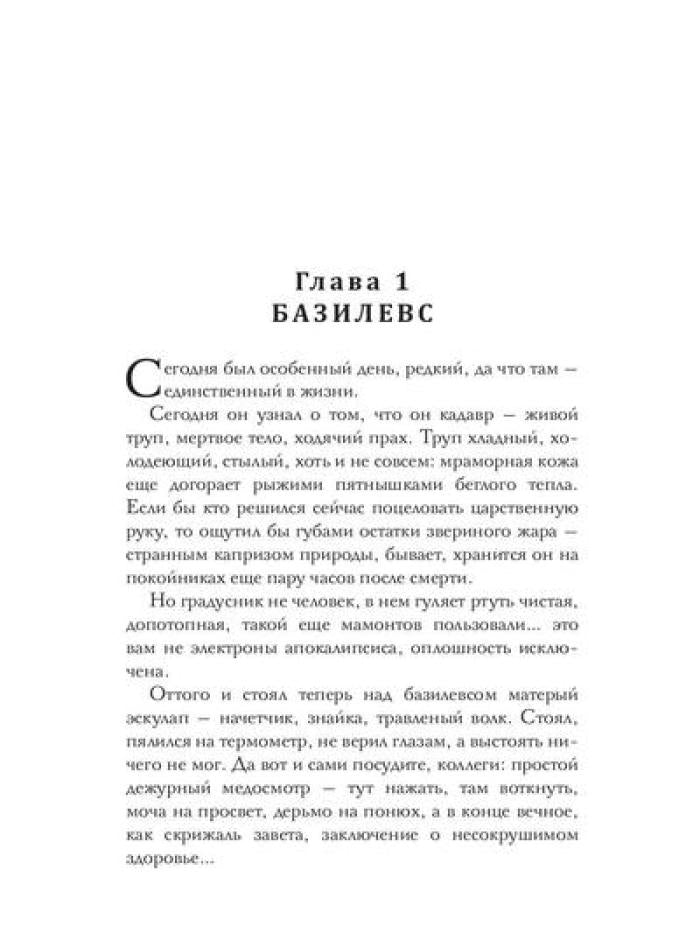 Глава 1
БАЗИЛЕВС

Сегодня был особенный день, редкий, да что там — единственный в жизни.

Сегодня он узнал о том, что он кадавр — живой труп, мертвое тело, ходячий прах. Труп хладный, холодеющий, стылый, хоть и не совсем: мраморная кожа еще догорает рыжими пятнышками беглого тепла. Если бы кто решился сейчас поцеловать царственную руку, то ощутил бы губами остатки звериного жара — странным капризом природы, бывает, хранится он на покойниках еще пару часов после смерти.

Но градусник не человек, в нем гуляет ртуть чистая, допотопная, такой еще мамонтов пользовали... это вам не электроны апокалипсиса, оплошность исключена.

Оттого и стоял теперь над базилевсом матерый эскулап — начетчик, знайка, травленый волк. Стоял, пялился на термометр, не верил глазам, а выстоять ничего не мог. Да вот и сами посудите, коллеги: простой дежурный медосмотр — тут нажать, там воткнуть, моча на просвет, дерьмо на понюх, а в конце вечное, как скрижаль завета, заключение о несокрушимом здоровье...